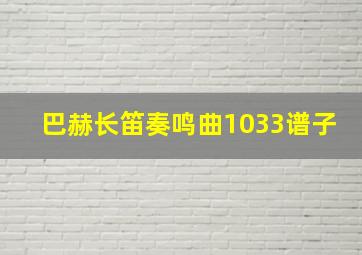 巴赫长笛奏鸣曲1033谱子